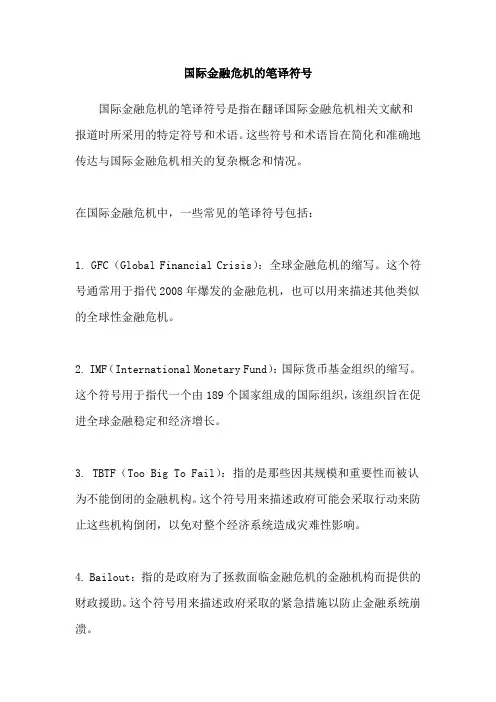 国际金融危机的笔译符号

国际金融危机的笔译符号是指在翻译国际金融危机相关文献和报道时所采用的特定符号和术语。这些符号和术语旨在简化和准确地传达与国际金融危机相关的复杂概念和情况。

在国际金融危机中，一些常见的笔译符号包括：

1. GFC（Global Financial Crisis）：全球金融危机的缩写。这个符号通常用于指代2008年爆发的金融危机，也可以用来描述其他类似的全球性金融危机。

2. IMF（International Monetary Fund）：国际货币基金组织的缩写。这个符号用于指代一个由189个国家组成的国际组织，该组织旨在促进全球金融稳定和经济增长。

3. TBTF（Too Big To Fail）：指的是那些因其规模和重要性而被认为不能倒闭的金融机构。这个符号用来描述政府可能会采取行动来防止这些机构倒闭，以免对整个经济系统造成灾难性影响。

4. Bailout：指的是政府为了拯救面临金融危机的金融机构而提供的财政援助。这个符号用来描述政府采取的紧急措施以防止金融系统崩溃。